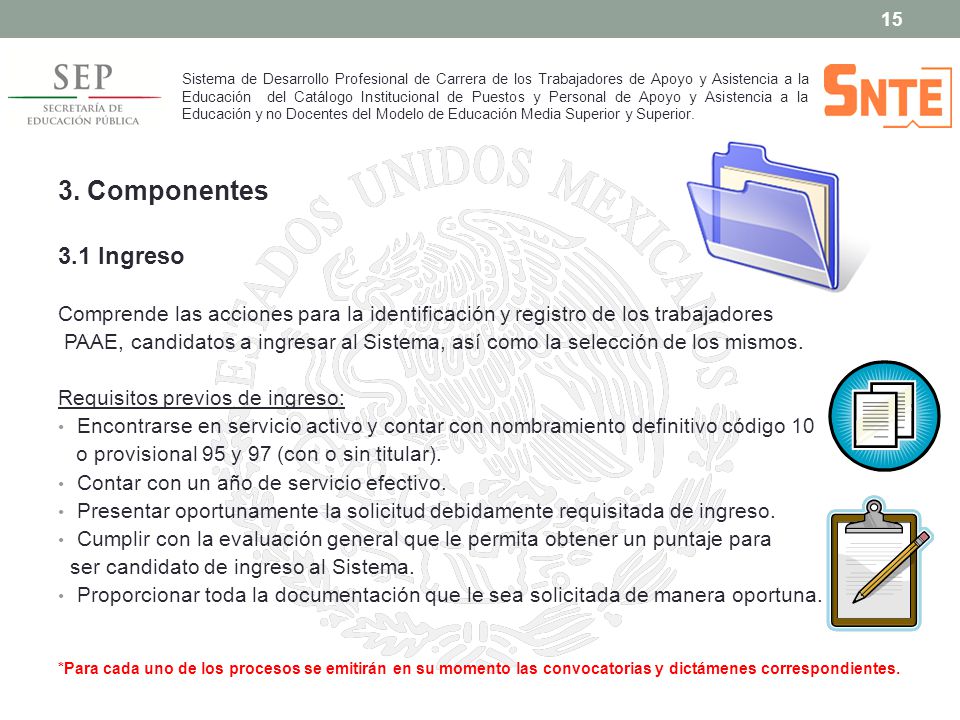 15

SEP
SECRETARÍA DE EDUCACIÓN PÚBLICA

Sistema de Desarrollo Profesional de Carrera de los Trabajadores de Apoyo y Asistencia a la Educación del Catálogo Institucional de Puestos y Personal de Apoyo y Asistencia a la Educación y no Docentes del Modelo de Educación Media Superior y Superior.

SNTE

ESTADOS UNIDOS MEXICANOS

3. Componentes

3.1 Ingreso

Comprende las acciones para la identificación y registro de los trabajadores PAAE, candidatos a ingresar al Sistema, así como la selección de los mismos.

Requisitos previos de ingreso:
• Encontrarse en servicio activo y contar con nombramiento definitivo código 10 o provisional 95 y 97 (con o sin titular).
• Contar con un año de servicio efectivo.
• Presentar oportunamente la solicitud debidamente requisitada de ingreso.
• Cumplir con la evaluación general que le permita obtener un puntaje para ser candidato de ingreso al Sistema.
• Proporcionar toda la documentación que le sea solicitada de manera oportuna.

*Para cada uno de los procesos se emitirán en su momento las convocatorias y dictámenes correspondientes.